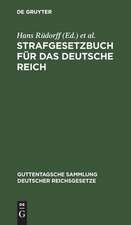 DE GRUYTER

Hans Rüdorff (Ed.) et al.

STRAFGESETZBUCH FÜR DAS DEUTSCHE REICH

GUTTENTAGSCHE SAMMLUNG DEUTSCHER REICHSGESETZE

DE G